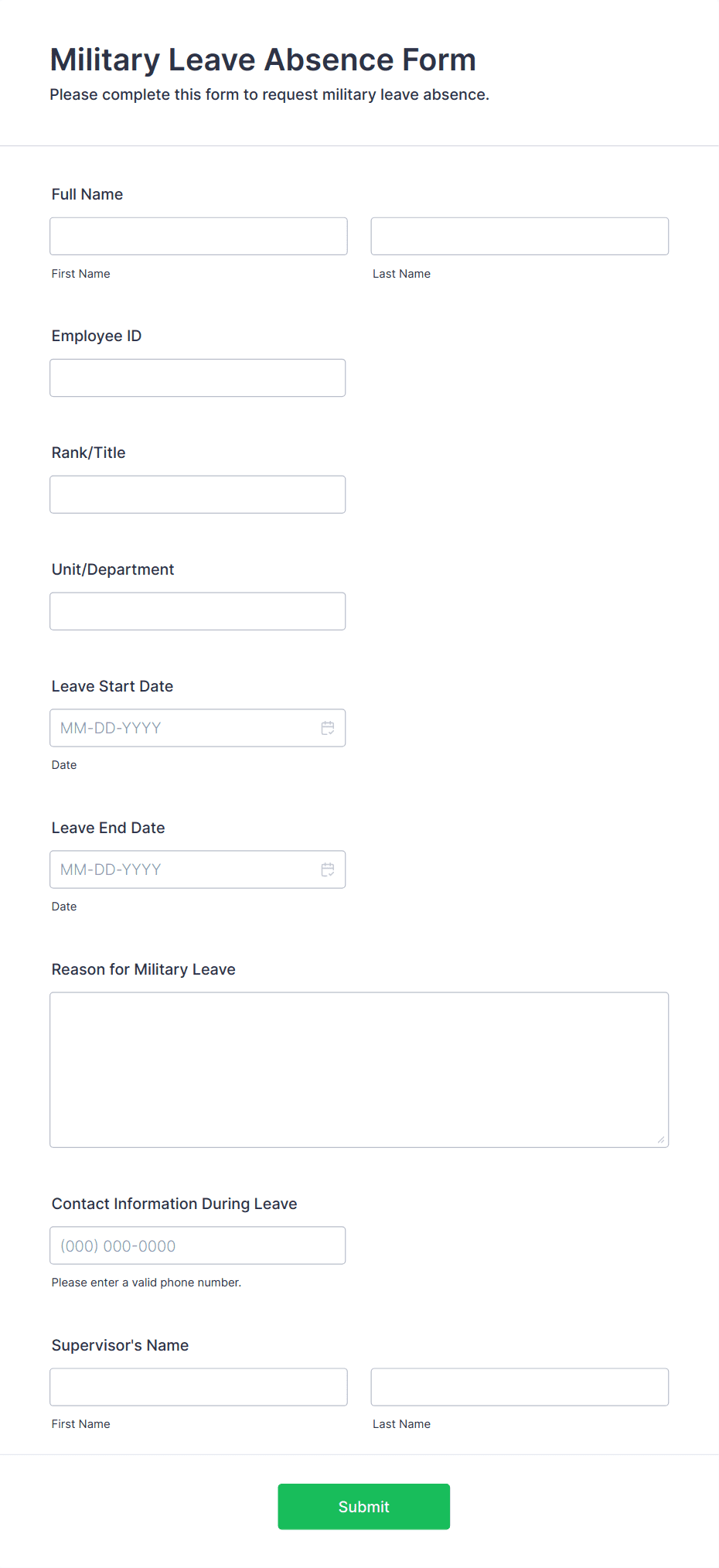 Military Leave Absence Form
Please complete this form to request military leave absence.

Full Name

First Name

Last Name

Employee ID

Rank/Title

Unit/Department

Leave Start Date

MM-DD-YYYY

Date

Leave End Date

MM-DD-YYYY

Date

Reason for Military Leave

Contact Information During Leave

(000) 000-0000

Please enter a valid phone number.

Supervisor's Name

First Name

Last Name

Submit